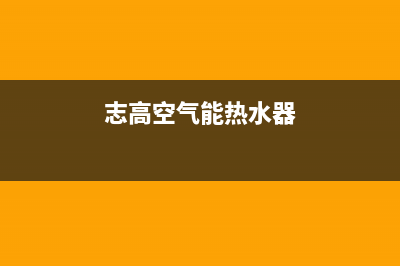 志高空气能热水器